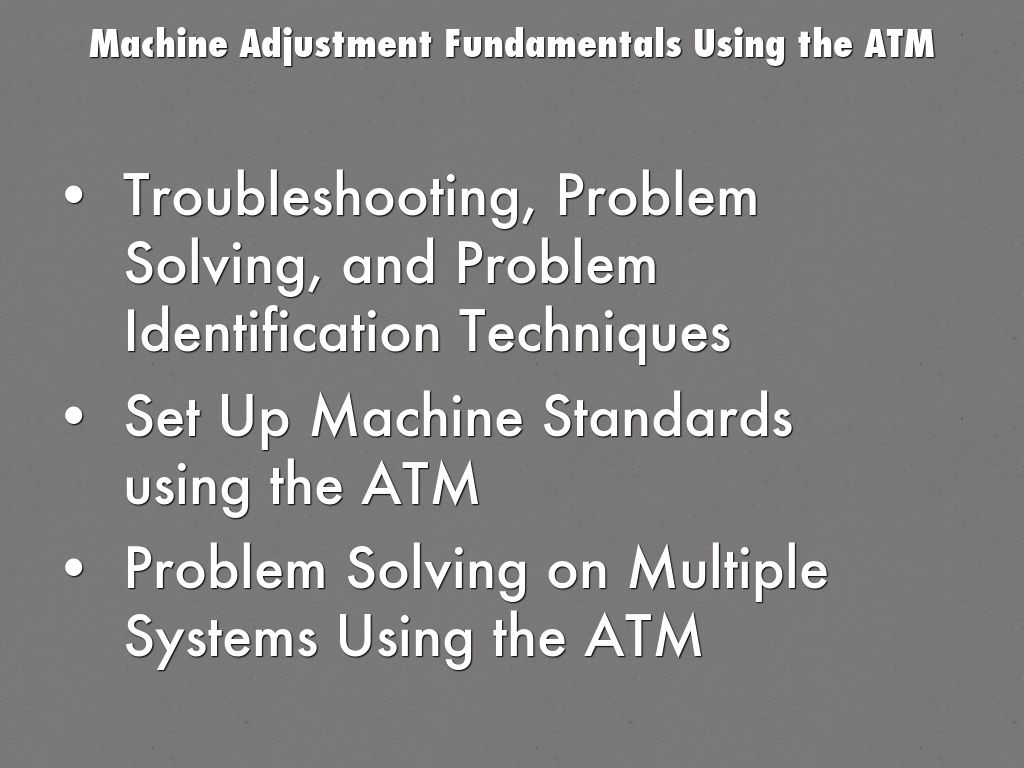 Machine Adjustment Fundamentals Using the ATM

• Troubleshooting, Problem Solving, and Problem Identification Techniques
• Set Up Machine Standards using the ATM
• Problem Solving on Multiple Systems Using the ATM